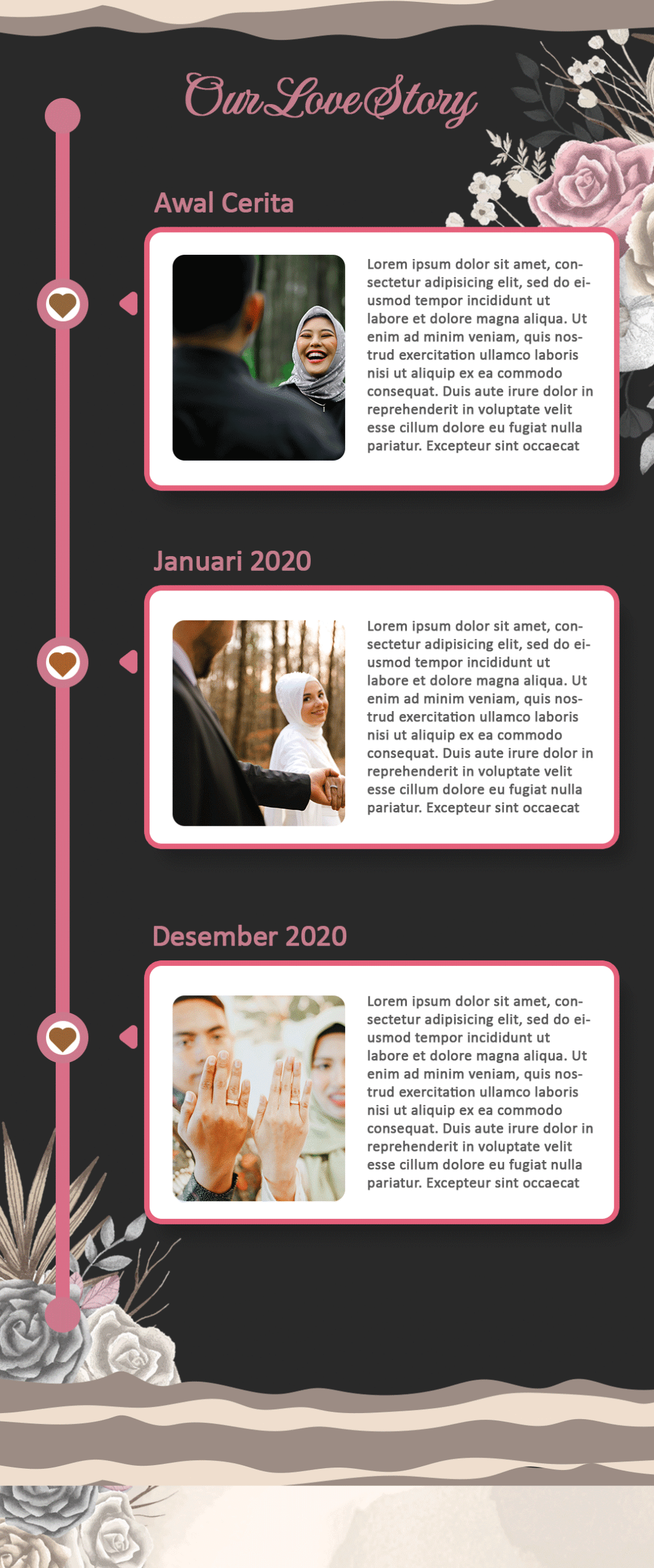 Our Love Story

Awal Cerita

Lorem ipsum dolor sit amet, consectetur adipisicing elit, sed do eiusmod tempor incididunt ut labore et dolore magna aliqua. Ut enim ad minim veniam, quis nostrud exercitation ullamco laboris nisi ut aliquip ex ea commodo consequat. Duis aute irure dolor in reprehenderit in voluptate velit esse cillum dolore eu fugiat nulla pariatur. Excepteur sint occaecat

Januari 2020

Lorem ipsum dolor sit amet, consectetur adipisicing elit, sed do eiusmod tempor incididunt ut labore et dolore magna aliqua. Ut enim ad minim veniam, quis nostrud exercitation ullamco laboris nisi ut aliquip ex ea commodo consequat. Duis aute irure dolor in reprehenderit in voluptate velit esse cillum dolore eu fugiat nulla pariatur. Excepteur sint occaecat

Desember 2020

Lorem ipsum dolor sit amet, consectetur adipisicing elit, sed do eiusmod tempor incididunt ut labore et dolore magna aliqua. Ut enim ad minim veniam, quis nostrud exercitation ullamco laboris nisi ut aliquip ex ea commodo consequat. Duis aute irure dolor in reprehenderit in voluptate velit esse cillum dolore eu fugiat nulla pariatur. Excepteur sint occaecat